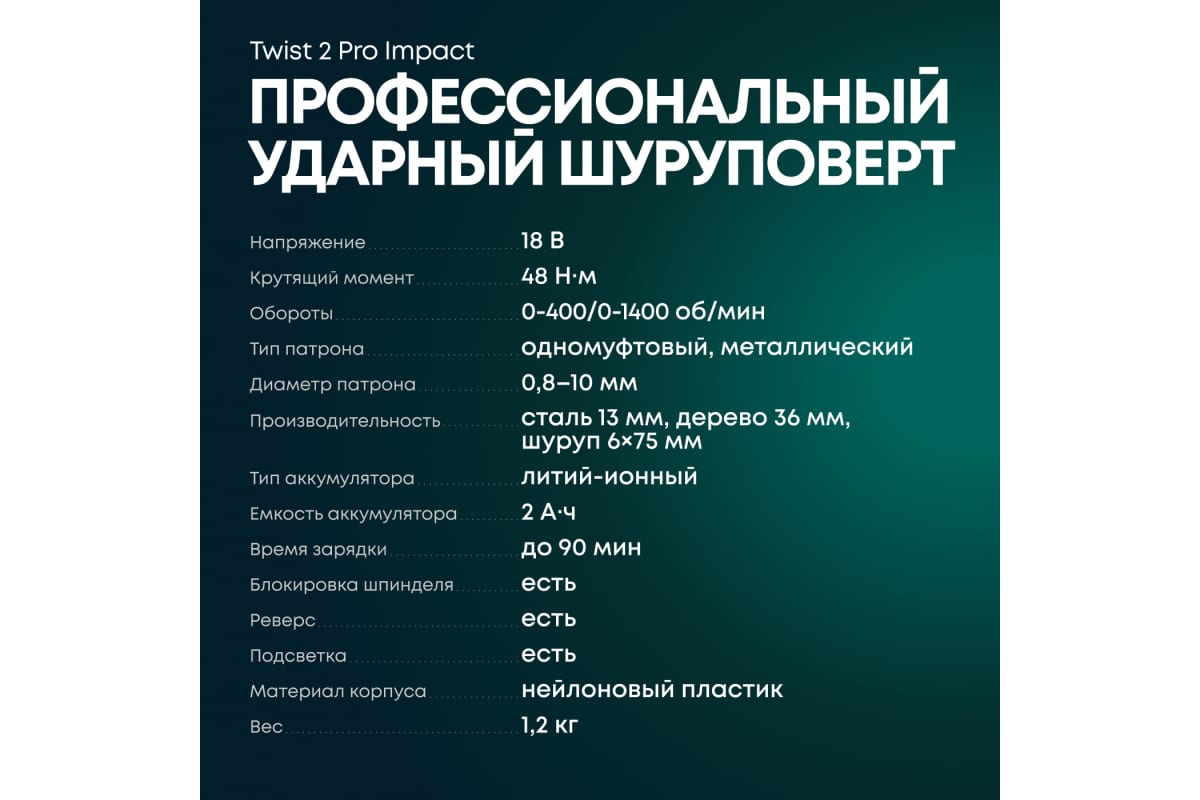 Twist 2 Pro Impact
ПРОФЕССИОНАЛЬНЫЙ УДАРНЫЙ ШУРУПОВЕРТ

| | |
|---|---|
| Напряжение | 18 В |
| Крутящий момент | 48 Н·м |
| Обороты | 0-400/0-1400 об/мин |
| Тип патрона | одномуфтовый, металлический |
| Диаметр патрона | 0,8–10 мм |
| Производительность | сталь 13 мм, дерево 36 мм, шуруп 6×75 мм |
| Тип аккумулятора | литий-ионный |
| Емкость аккумулятора | 2 А·ч |
| Время зарядки | до 90 мин |
| Блокировка шпинделя | есть |
| Реверс | есть |
| Подсветка | есть |
| Материал корпуса | нейлоновый пластик |
| Вес | 1,2 кг |